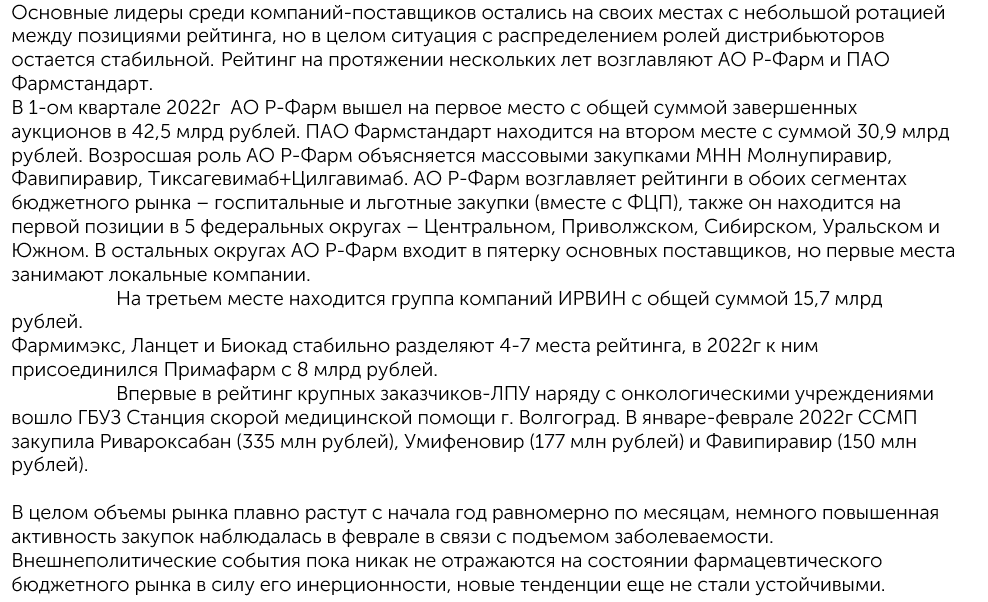 Основные лидеры среди компаний-поставщиков остались на своих местах с небольшой ротацией между позициями рейтинга, но в целом ситуация с распределением ролей дистрибьюторов остается стабильной. Рейтинг на протяжении нескольких лет возглавляют АО Р-Фарм и ПАО Фармстандарт.
В 1-ом квартале 2022г АО Р-Фарм вышел на первое место с общей суммой завершенных аукционов в 42,5 млрд рублей. ПАО Фармстандарт находится на втором месте с суммой 30,9 млрд рублей. Возросшая роль АО Р-Фарм объясняется массовыми закупками МНН Молнупиравир, Фавипиравир, Тиксагевимаб+Цилгавимаб. АО Р-Фарм возглавляет рейтинги в обоих сегментах бюджетного рынка – госпитальные и льготные закупки (вместе с ФЦП), также он находится на первой позиции в 5 федеральных округах – Центральном, Приволжском, Сибирском, Уральском и Южном. В остальных округах АО Р-Фарм входит в пятерку основных поставщиков, но первые места занимают локальные компании.
На третьем месте находится группа компаний ИРВИН с общей суммой 15,7 млрд рублей.
Фармимэкс, Ланцет и Биокад стабильно разделяют 4-7 места рейтинга, в 2022г к ним присоединился Примафарм с 8 млрд рублей.
Впервые в рейтинг крупных заказчиков-ЛПУ наряду с онкологическими учреждениями вошло ГБУЗ Станция скорой медицинской помощи г. Волгоград. В январе-феврале 2022г ССМП закупила Ривароксабан (335 млн рублей), Умифеновир (177 млн рублей) и Фавипиравир (150 млн рублей).

В целом объемы рынка плавно растут с начала год равномерно по месяцам, немного повышенная активность закупок наблюдалась в феврале в связи с подъемом заболеваемости. Внешнеполитические события пока никак не отражаются на состоянии фармацевтического бюджетного рынка в силу его инерционности, новые тенденции еще не стали устойчивыми.